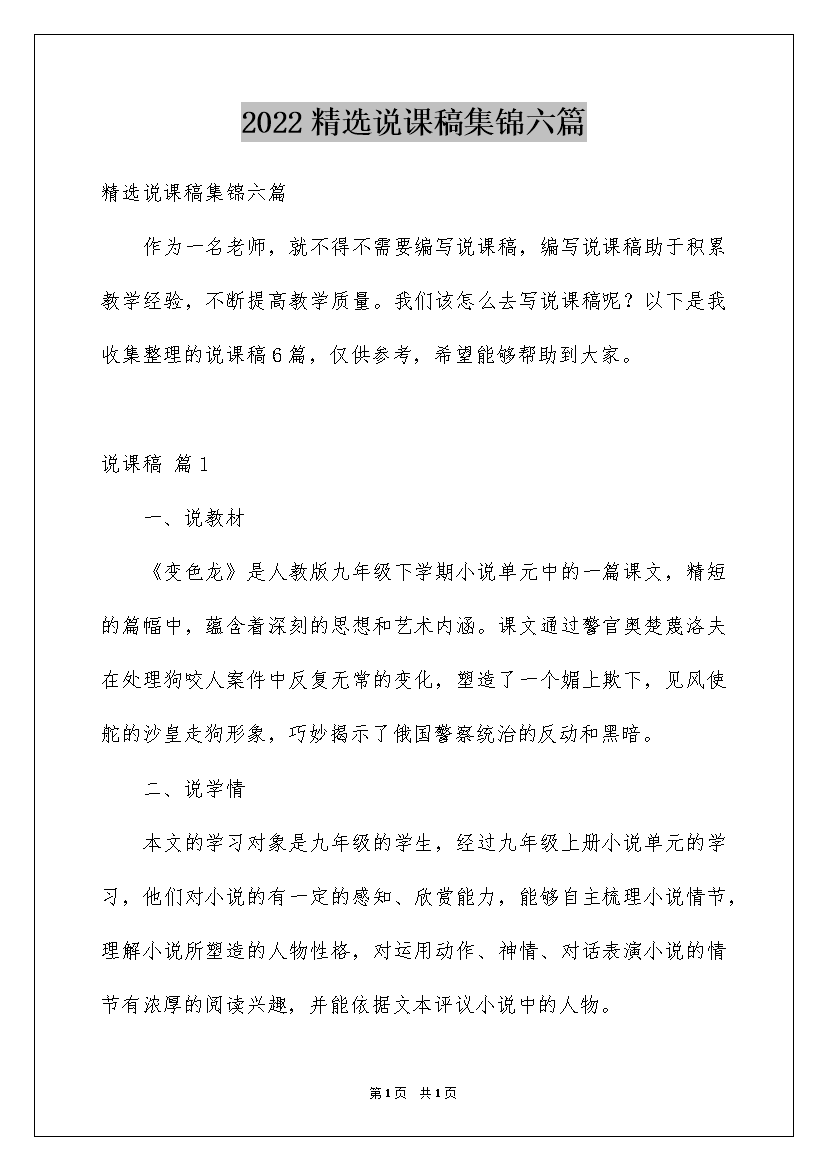 2022精选说课稿集锦六篇

精选说课稿集锦六篇

作为一名老师，就不得不需要编写说课稿，编写说课稿助于积累教学经验，不断提高教学质量。我们该怎么去写说课稿呢？以下是我收集整理的说课稿6篇，仅供参考，希望能够帮助到大家。

说课稿 篇1

一、说教材

《变色龙》是人教版九年级下学期小说单元中的一篇课文，精短的篇幅中，蕴含着深刻的思想和艺术内涵。课文通过警官奥楚蔑洛夫在处理狗咬人案件中反复无常的变化，塑造了一个媚上欺下，见风使舵的沙皇走狗形象，巧妙揭示了俄国警察统治的反动和黑暗。

二、说学情

本文的学习对象是九年级的学生，经过九年级上册小说单元的学习，他们对小说的有一定的感知、欣赏能力，能够自主梳理小说情节，理解小说所塑造的人物性格，对运用动作、神情、对话表演小说的情节有浓厚的阅读兴趣，并能依据文本评议小说中的人物。

第1页 共1页